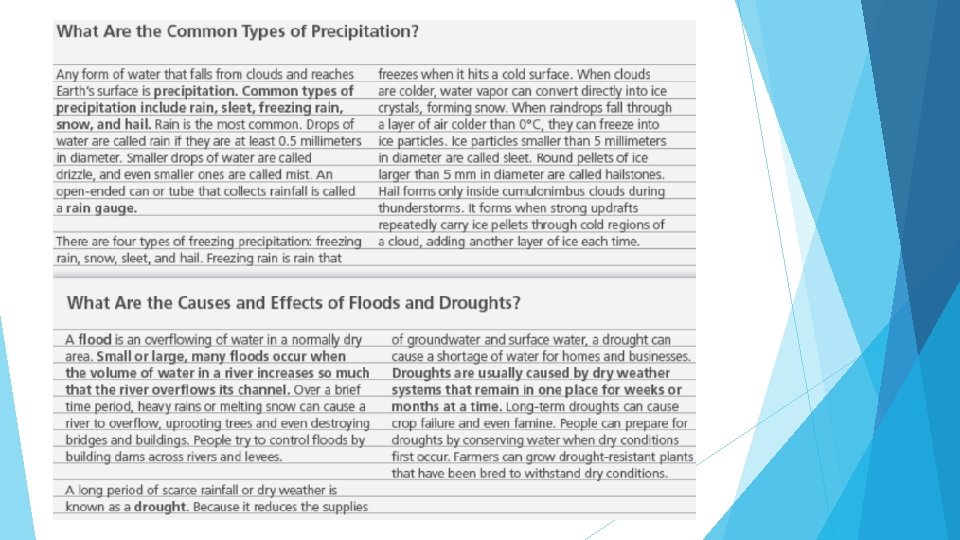 What Are the Common Types of Precipitation?

Any form of water that falls from clouds and reaches Earth's surface is precipitation. Common types of precipitation include rain, sleet, freezing rain, snow, and hail. Rain is the most common. Drops of water are called rain if they are at least 0.5 millimeters in diameter. Smaller drops of water are called drizzle, and even smaller ones are called mist. An open-ended can or tube that collects rainfall is called a rain gauge.

There are four types of freezing precipitation: freezing rain, snow, sleet, and hail. Freezing rain is rain that freezes when it hits a cold surface. When clouds are colder, water vapor can convert directly into ice crystals, forming snow. When raindrops fall through a layer of air colder than 0°C, they can freeze into ice particles. Ice particles smaller than 5 millimeters in diameter are called sleet. Round pellets of ice larger than 5 mm in diameter are called hailstones. Hail forms only inside cumulonimbus clouds during thunderstorms. It forms when strong updrafts repeatedly carry ice pellets through cold regions of a cloud, adding another layer of ice each time.

What Are the Causes and Effects of Floods and Droughts?

A flood is an overflowing of water in a normally dry area. Small or large, many floods occur when the volume of water in a river increases so much that the river overflows its channel. Over a brief time period, heavy rains or melting snow can cause a river to overflow, uprooting trees and even destroying bridges and buildings. People try to control floods by building dams across rivers and levees.

A long period of scarce rainfall or dry weather is known as a drought. Because it reduces the supplies of groundwater and surface water, a drought can cause a shortage of water for homes and businesses. Droughts are usually caused by dry weather systems that remain in one place for weeks or months at a time. Long-term droughts can cause crop failure and even famine. People can prepare for droughts by conserving water when dry conditions first occur. Farmers can grow drought-resistant plants that have been bred to withstand dry conditions.